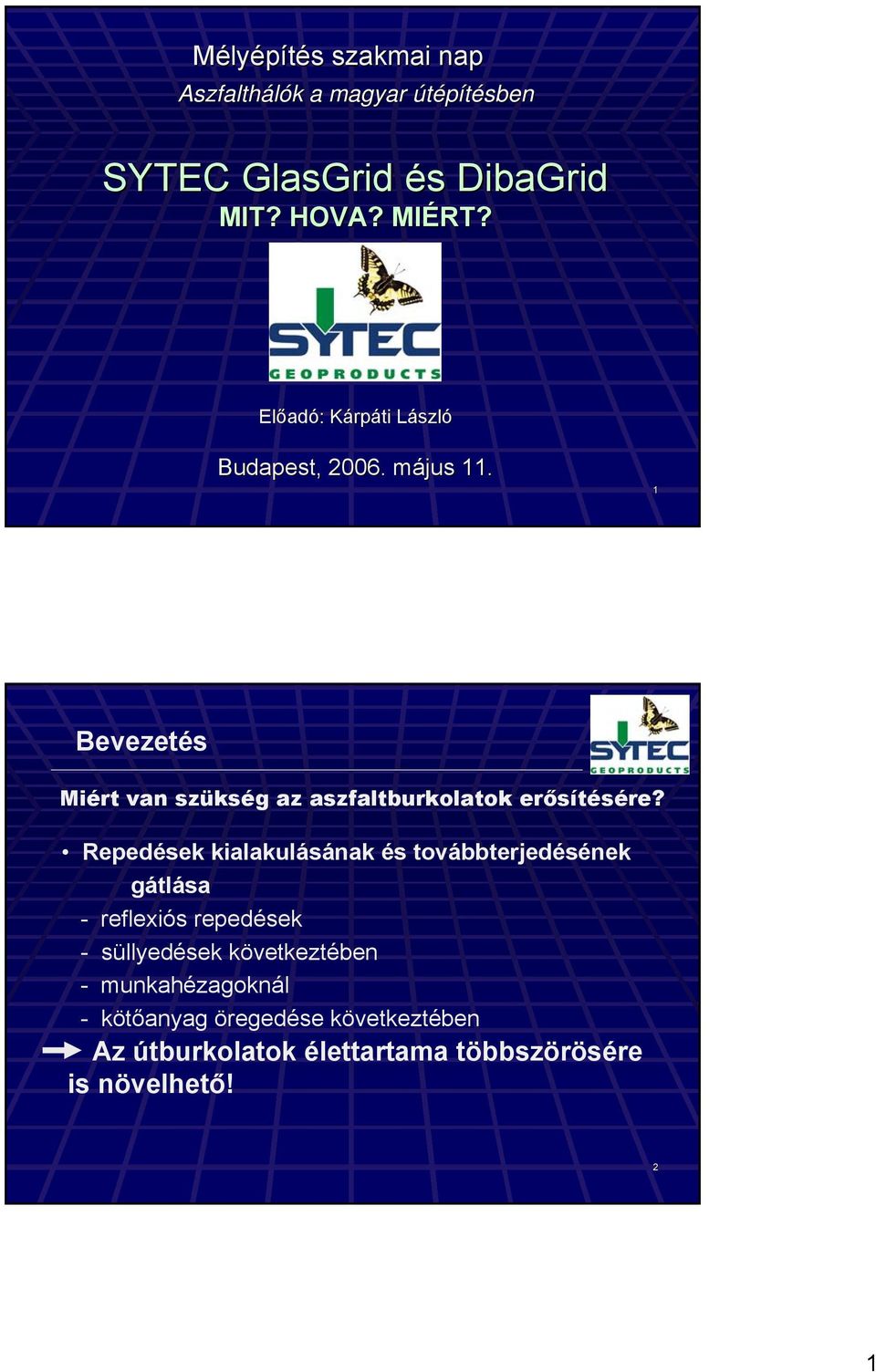 Mélyépítés szakmai nap
Aszfalthálók a magyar útépítésben

SYTEC GlasGrid és DibaGrid
MIT? HOVA? MIÉRT?

SYTEC
GEOPRODUCTS

Előadó: Kárpáti László

Budapest, 2006. május 11.

1

Bevezetés

SYTEC
GEOPRODUCTS

Miért van szükség az aszfaltburkolatok erősítésére?

• Repedések kialakulásának és továbbterjedésének gátlása
- reflexiós repedések
- süllyedések következtében
- munkahézagoknál
- kötőanyag öregedése következtében

Az útburkolatok élettartama többszörösére is növelhető!

2

1